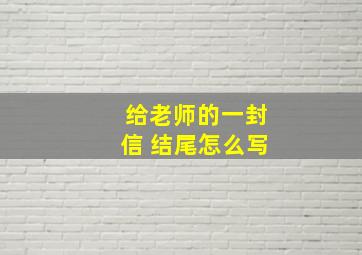 给老师的一封信 结尾怎么写